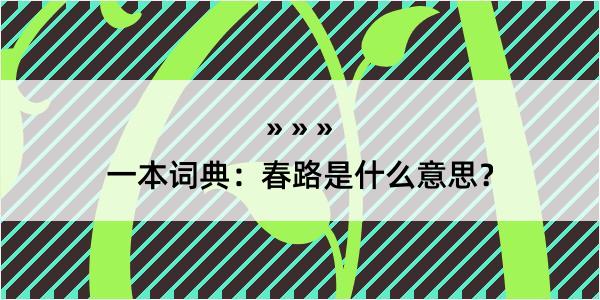 » » »

一本词典：春路是什么意思？